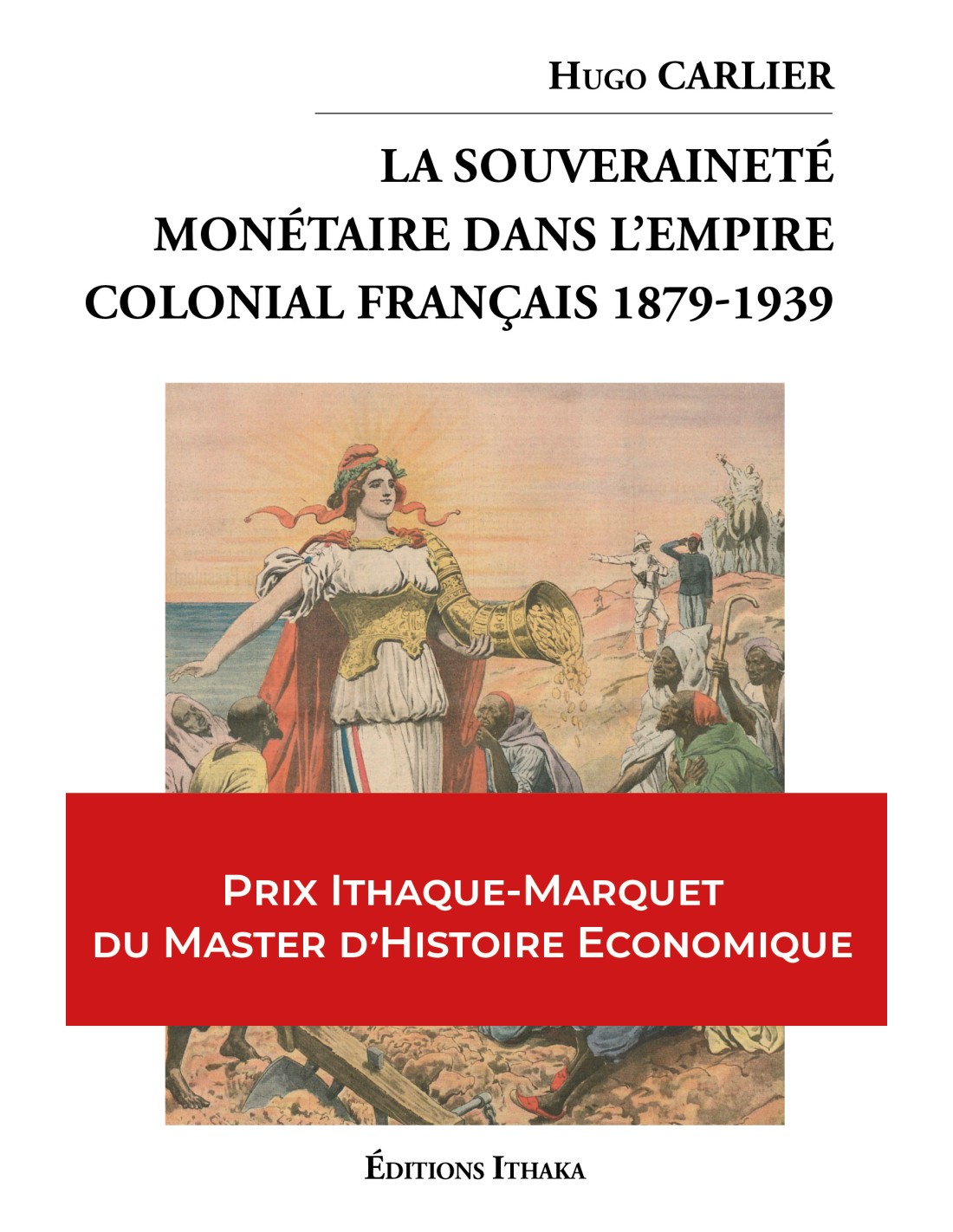 Hugo CARLIER

LA SOUVERAINETÉ MONÉTAIRE DANS L'EMPIRE COLONIAL FRANÇAIS 1879-1939

Prix Ithaque-Marquet du Master d'Histoire Economique

Éditions Ithaka